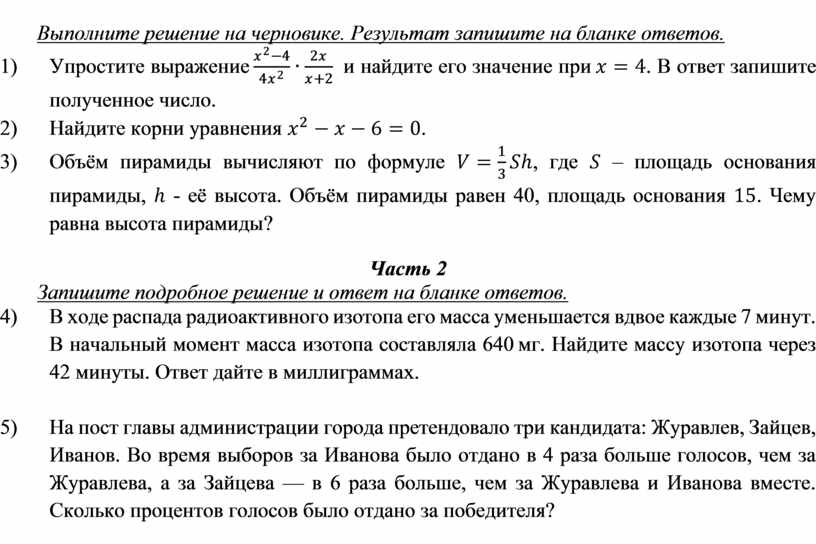 Выполните решение на черновике. Результат запишите на бланке ответов.

1) Упростите выражение $\frac{x^2-4}{4x^2} \cdot \frac{2x}{x+2}$ и найдите его значение при $x = 4$. В ответ запишите полученное число.

2) Найдите корни уравнения $x^2 - x - 6 = 0$.

3) Объём пирамиды вычисляют по формуле $V = \frac{1}{3}Sh$, где $S$ – площадь основания пирамиды, $h$ - её высота. Объём пирамиды равен 40, площадь основания 15. Чему равна высота пирамиды?

Часть 2

Запишите подробное решение и ответ на бланке ответов.

4) В ходе распада радиоактивного изотопа его масса уменьшается вдвое каждые 7 минут. В начальный момент масса изотопа составляла 640 мг. Найдите массу изотопа через 42 минуты. Ответ дайте в миллиграммах.

5) На пост главы администрации города претендовало три кандидата: Журавлев, Зайцев, Иванов. Во время выборов за Иванова было отдано в 4 раза больше голосов, чем за Журавлева, а за Зайцева — в 6 раза больше, чем за Журавлева и Иванова вместе. Сколько процентов голосов было отдано за победителя?